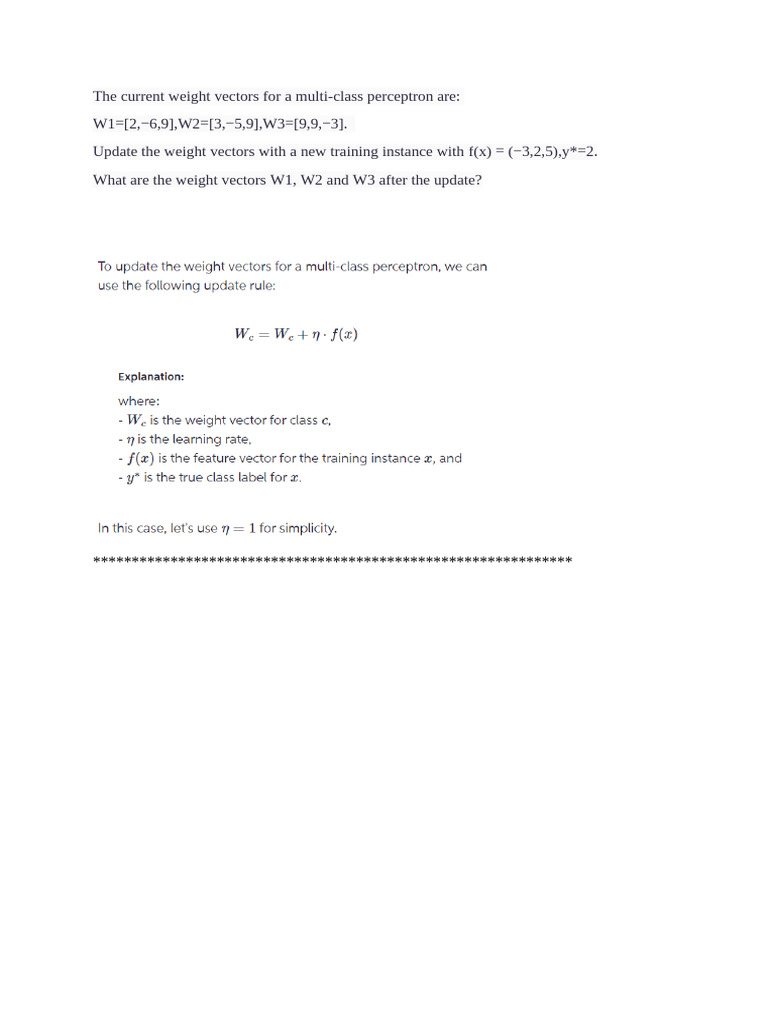 The current weight vectors for a multi-class perceptron are:

W1=[2,−6,9],W2=[3,−5,9],W3=[9,9,−3].

Update the weight vectors with a new training instance with f(x) = (−3,2,5),y*=2.

What are the weight vectors W1, W2 and W3 after the update?

To update the weight vectors for a multi-class perceptron, we can use the following update rule:

$W_c = W_c + \eta \cdot f(x)$

Explanation:

where:
- $W_c$ is the weight vector for class $c$,
- $\eta$ is the learning rate,
- $f(x)$ is the feature vector for the training instance $x$, and
- $y^*$ is the true class label for $x$.

In this case, let's use $\eta = 1$ for simplicity.

************************************************************